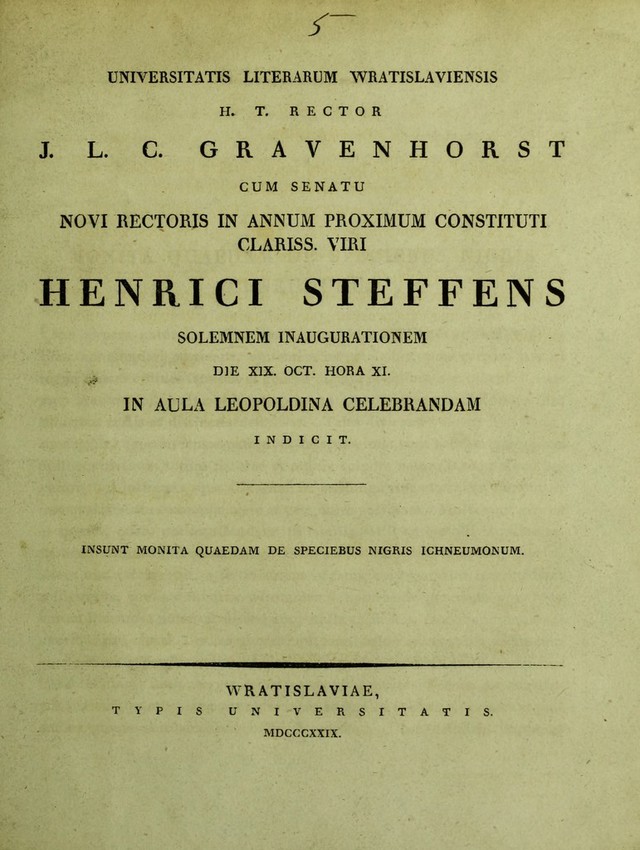 5

UNIVERSITATIS LITERARUM WRATISLAVIENSIS

H. T. RECTOR

J. L. C. GRAVENHORST

CUM SENATU

NOVI RECTORIS IN ANNUM PROXIMUM CONSTITUTI CLARISS. VIRI

HENRICI STEFFENS

SOLEMNEM INAUGURATIONEM

DIE XIX. OCT. HORA XI.

IN AULA LEOPOLDINA CELEBRANDAM

INDICIT.

INSUNT MONITA QUAEDAM DE SPECIEBUS NIGRIS ICHNEUMONUM.

WRATISLAVIAE,

TYPIS UNIVERSITATIS.

MDCCCXXIX.